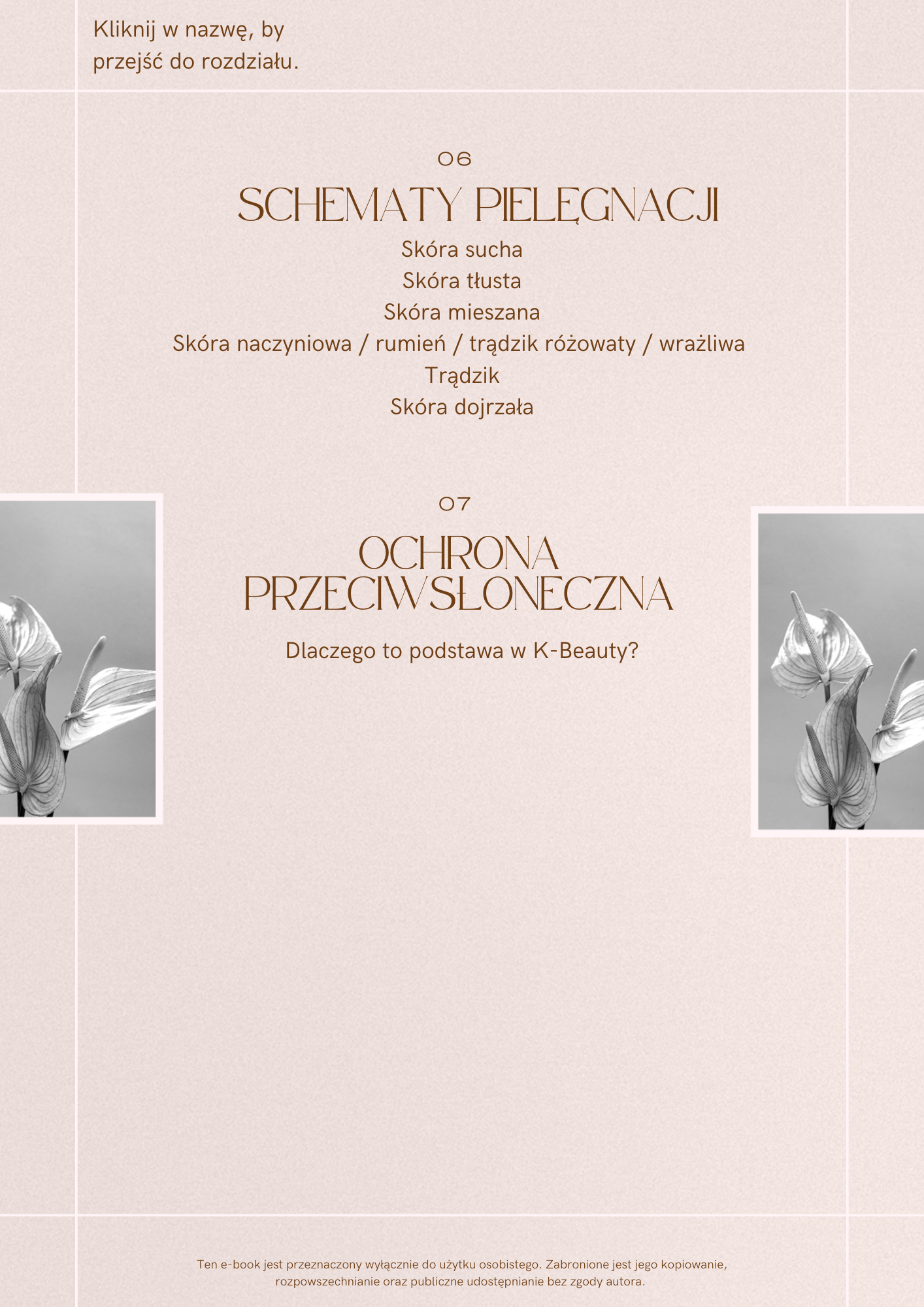 Kliknij w nazwę, by przejść do rozdziału.

06

SCHEMATY PIELĘGNACJI

Skóra sucha
Skóra tłusta
Skóra mieszana
Skóra naczyniowa / rumień / trądzik różowaty / wrażliwa
Trądzik
Skóra dojrzała

07

OCHRONA PRZECIWSŁONECZNA

Dlaczego to podstawa w K-Beauty?

Ten e-book jest przeznaczony wyłącznie do użytku osobistego. Zabronione jest jego kopiowanie, rozpowszechnianie oraz publiczne udostępnianie bez zgody autora.